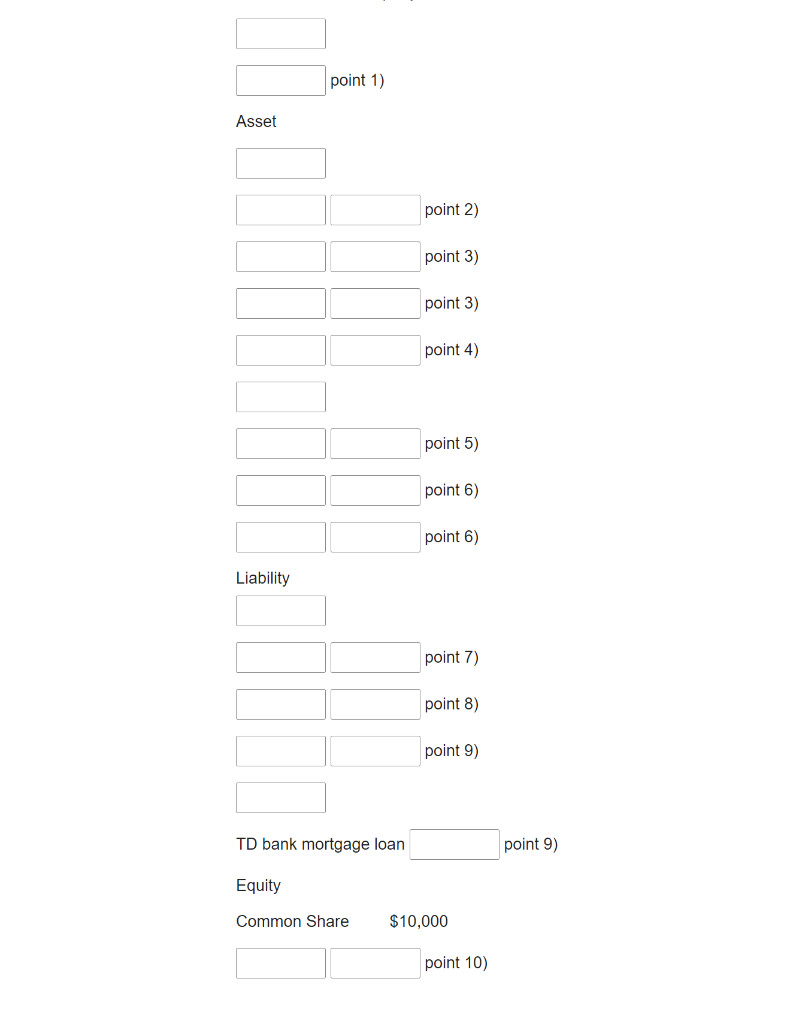 point 1)

Asset

point 2)

point 3)

point 3)

point 4)

point 5)

point 6)

point 6)

Liability

point 7)

point 8)

point 9)

TD bank mortgage loan point 9)

Equity

Common Share $10,000

point 10)